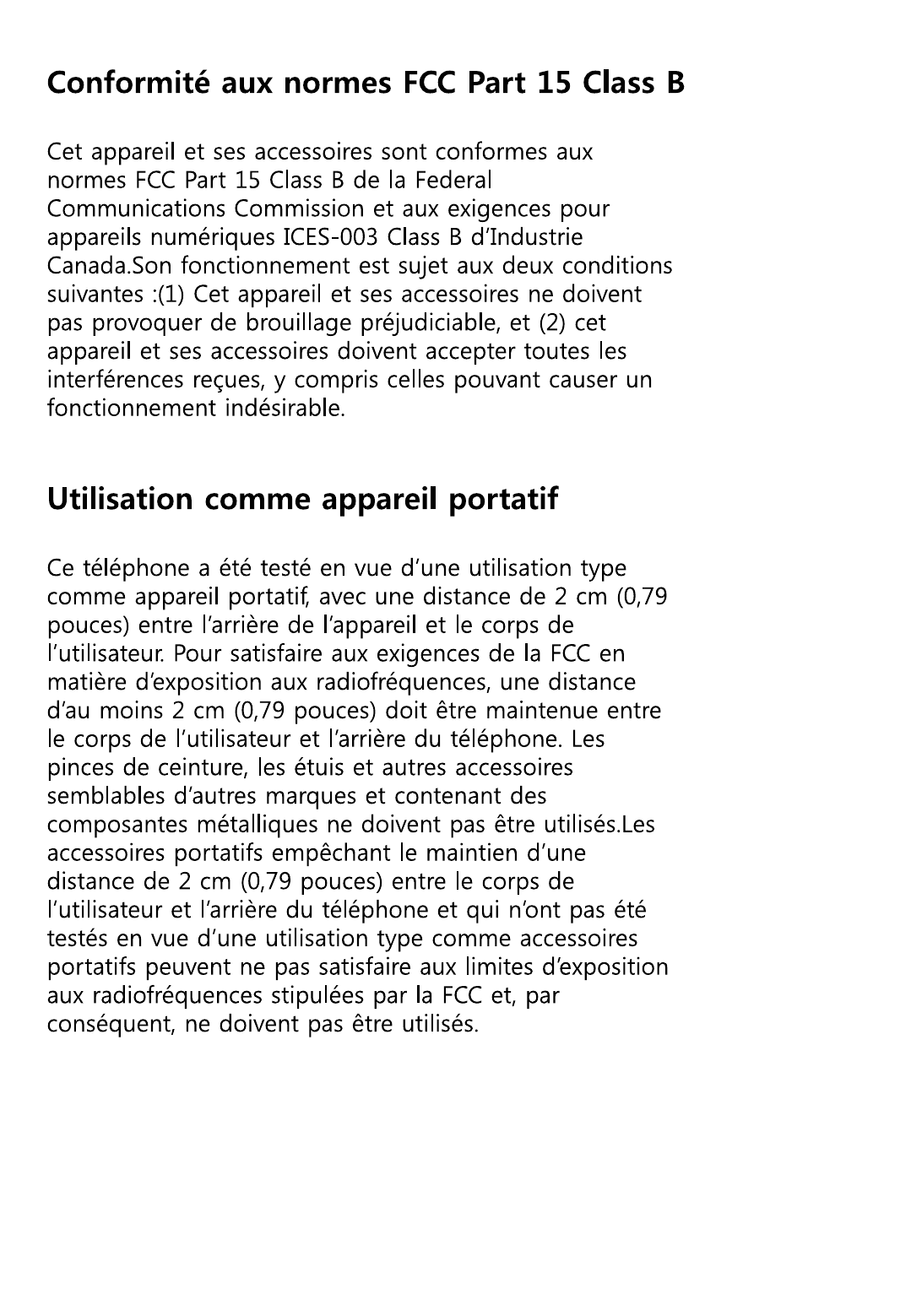 Conformité aux normes FCC Part 15 Class B

Cet appareil et ses accessoires sont conformes aux normes FCC Part 15 Class B de la Federal Communications Commission et aux exigences pour appareils numériques ICES-003 Class B d'Industrie Canada.Son fonctionnement est sujet aux deux conditions suivantes :(1) Cet appareil et ses accessoires ne doivent pas provoquer de brouillage préjudiciable, et (2) cet appareil et ses accessoires doivent accepter toutes les interférences reçues, y compris celles pouvant causer un fonctionnement indésirable.

Utilisation comme appareil portatif

Ce téléphone a été testé en vue d'une utilisation type comme appareil portatif, avec une distance de 2 cm (0,79 pouces) entre l'arrière de l'appareil et le corps de l'utilisateur. Pour satisfaire aux exigences de la FCC en matière d'exposition aux radiofréquences, une distance d'au moins 2 cm (0,79 pouces) doit être maintenue entre le corps de l'utilisateur et l'arrière du téléphone. Les pinces de ceinture, les étuis et autres accessoires semblables d'autres marques et contenant des composantes métalliques ne doivent pas être utilisés.Les accessoires portatifs empêchant le maintien d'une distance de 2 cm (0,79 pouces) entre le corps de l'utilisateur et l'arrière du téléphone et qui n'ont pas été testés en vue d'une utilisation type comme accessoires portatifs peuvent ne pas satisfaire aux limites d'exposition aux radiofréquences stipulées par la FCC et, par conséquent, ne doivent pas être utilisés.